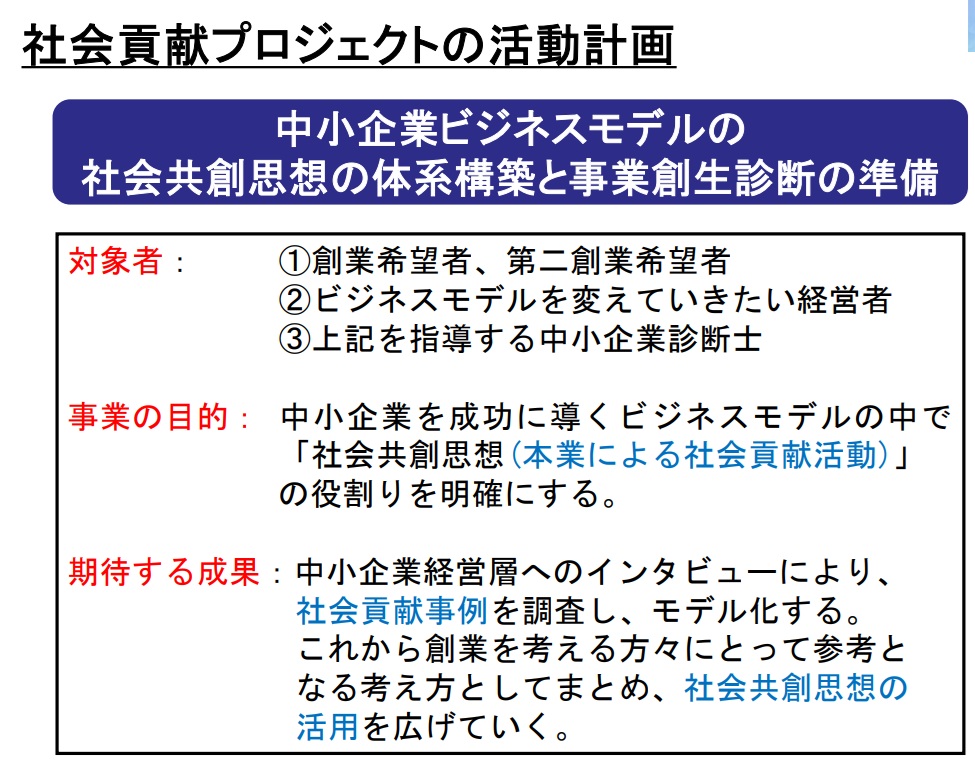 社会貢献プロジェクトの活動計画

中小企業ビジネスモデルの
社会共創思想の体系構築と事業創生診断の準備

対象者： ①創業希望者、第二創業希望者
②ビジネスモデルを変えていきたい経営者
③上記を指導する中小企業診断士

事業の目的： 中小企業を成功に導くビジネスモデルの中で「社会共創思想(本業による社会貢献活動)」の役割りを明確にする。

期待する成果：中小企業経営層へのインタビューにより、社会貢献事例を調査し、モデル化する。これから創業を考える方々にとって参考となる考え方としてまとめ、社会共創思想の活用を広げていく。